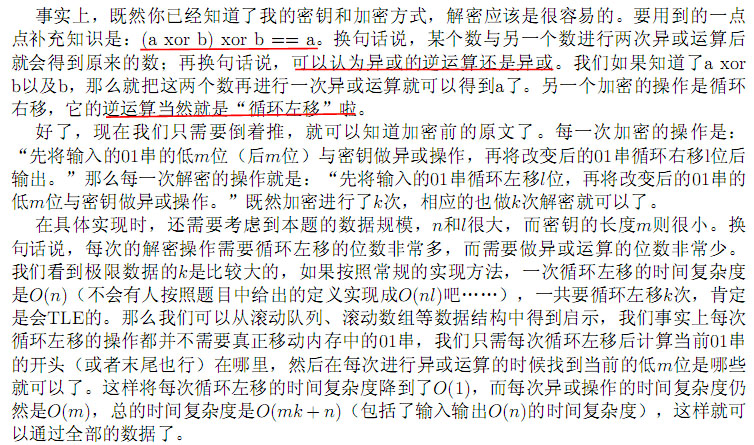 事实上，既然你已经知道了我的密钥和加密方式，解密应该是很容易的。要用到的一点点补充知识是：(a xor b) xor b == a。换句话说，某个数与另一个数进行两次异或运算后就会得到原来的数；再换句话说，可以认为异或的逆运算还是异或。我们如果知道了a xor b以及b，那么就把这两个数再进行一次异或运算就可以得到a了。另一个加密的操作是循环右移，它的逆运算当然就是“循环左移”啦。

好了，现在我们只需要倒着推，就可以知道加密前的原文了。每一次加密的操作是：“先将输入的01串的低$m$位（后$m$位）与密钥做异或操作，再将改变后的01串循环右移$l$位后输出。”那么每一次解密的操作就是：“先将输入的01串循环左移$l$位，再将改变后的01串的低$m$位与密钥做异或操作。”既然加密进行了$k$次，相应的也做$k$次解密就可以了。

在具体实现时，还需要考虑到本题的数据规模，$n$和$l$很大，而密钥的长度$m$则很小。换句话说，每次的解密操作需要循环左移的位数非常多，而需要做异或运算的位数非常少。我们看到极限数据的$k$是比较大的，如果按照常规的实现方法，一次循环左移的时间复杂度是$O(n)$（不会有人按照题目中给出的定义实现成$O(nl)$吧……），一共要循环左移$k$次，肯定是会TLE的。那么我们可以从滚动队列、滚动数组等数据结构中得到启示，我们事实上每次循环左移的操作都并不需要真正移动内存中的01串，我们只需每次循环左移后计算当前01串的开头（或者末尾也行）在哪里，然后在每次进行异或运算的时候找到当前的低$m$位是哪些就可以了。这样将每次循环左移的时间复杂度降到了$O(1)$，而每次异或操作的时间复杂度仍然是$O(m)$，总的时间复杂度是$O(mk+n)$（包括了输入输出$O(n)$的时间复杂度），这样就可以通过全部的数据了。